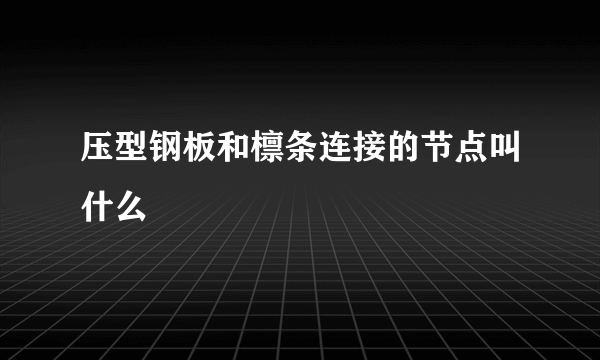 压型钢板和檩条连接的节点叫什么